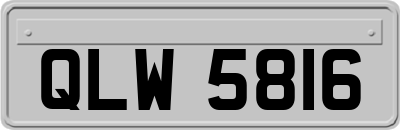 QLW 5816